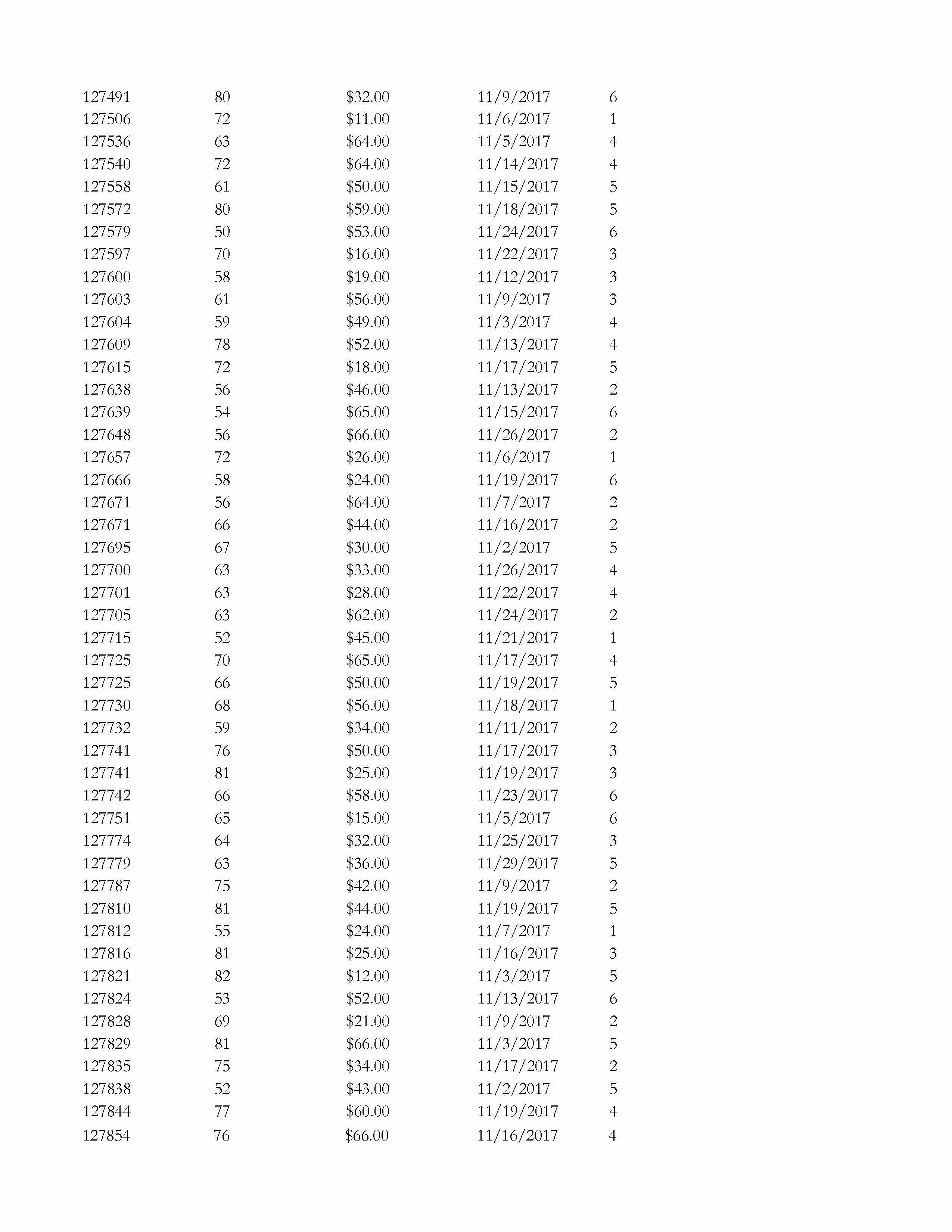 | | | | | |
|---|---|---|---|---|
| 127491 | 80 | \$32.00 | 11/9/2017 | 6 |
| 127506 | 72 | \$11.00 | 11/6/2017 | 1 |
| 127536 | 63 | \$64.00 | 11/5/2017 | 4 |
| 127540 | 72 | \$64.00 | 11/14/2017 | 4 |
| 127558 | 61 | \$50.00 | 11/15/2017 | 5 |
| 127572 | 80 | \$59.00 | 11/18/2017 | 5 |
| 127579 | 50 | \$53.00 | 11/24/2017 | 6 |
| 127597 | 70 | \$16.00 | 11/22/2017 | 3 |
| 127600 | 58 | \$19.00 | 11/12/2017 | 3 |
| 127603 | 61 | \$56.00 | 11/9/2017 | 3 |
| 127604 | 59 | \$49.00 | 11/3/2017 | 4 |
| 127609 | 78 | \$52.00 | 11/13/2017 | 4 |
| 127615 | 72 | \$18.00 | 11/17/2017 | 5 |
| 127638 | 56 | \$46.00 | 11/13/2017 | 2 |
| 127639 | 54 | \$65.00 | 11/15/2017 | 6 |
| 127648 | 56 | \$66.00 | 11/26/2017 | 2 |
| 127657 | 72 | \$26.00 | 11/6/2017 | 1 |
| 127666 | 58 | \$24.00 | 11/19/2017 | 6 |
| 127671 | 56 | \$64.00 | 11/7/2017 | 2 |
| 127671 | 66 | \$44.00 | 11/16/2017 | 2 |
| 127695 | 67 | \$30.00 | 11/2/2017 | 5 |
| 127700 | 63 | \$33.00 | 11/26/2017 | 4 |
| 127701 | 63 | \$28.00 | 11/22/2017 | 4 |
| 127705 | 63 | \$62.00 | 11/24/2017 | 2 |
| 127715 | 52 | \$45.00 | 11/21/2017 | 1 |
| 127725 | 70 | \$65.00 | 11/17/2017 | 4 |
| 127725 | 66 | \$50.00 | 11/19/2017 | 5 |
| 127730 | 68 | \$56.00 | 11/18/2017 | 1 |
| 127732 | 59 | \$34.00 | 11/11/2017 | 2 |
| 127741 | 76 | \$50.00 | 11/17/2017 | 3 |
| 127741 | 81 | \$25.00 | 11/19/2017 | 3 |
| 127742 | 66 | \$58.00 | 11/23/2017 | 6 |
| 127751 | 65 | \$15.00 | 11/5/2017 | 6 |
| 127774 | 64 | \$32.00 | 11/25/2017 | 3 |
| 127779 | 63 | \$36.00 | 11/29/2017 | 5 |
| 127787 | 75 | \$42.00 | 11/9/2017 | 2 |
| 127810 | 81 | \$44.00 | 11/19/2017 | 5 |
| 127812 | 55 | \$24.00 | 11/7/2017 | 1 |
| 127816 | 81 | \$25.00 | 11/16/2017 | 3 |
| 127821 | 82 | \$12.00 | 11/3/2017 | 5 |
| 127824 | 53 | \$52.00 | 11/13/2017 | 6 |
| 127828 | 69 | \$21.00 | 11/9/2017 | 2 |
| 127829 | 81 | \$66.00 | 11/3/2017 | 5 |
| 127835 | 75 | \$34.00 | 11/17/2017 | 2 |
| 127838 | 52 | \$43.00 | 11/2/2017 | 5 |
| 127844 | 77 | \$60.00 | 11/19/2017 | 4 |
| 127854 | 76 | \$66.00 | 11/16/2017 | 4 |